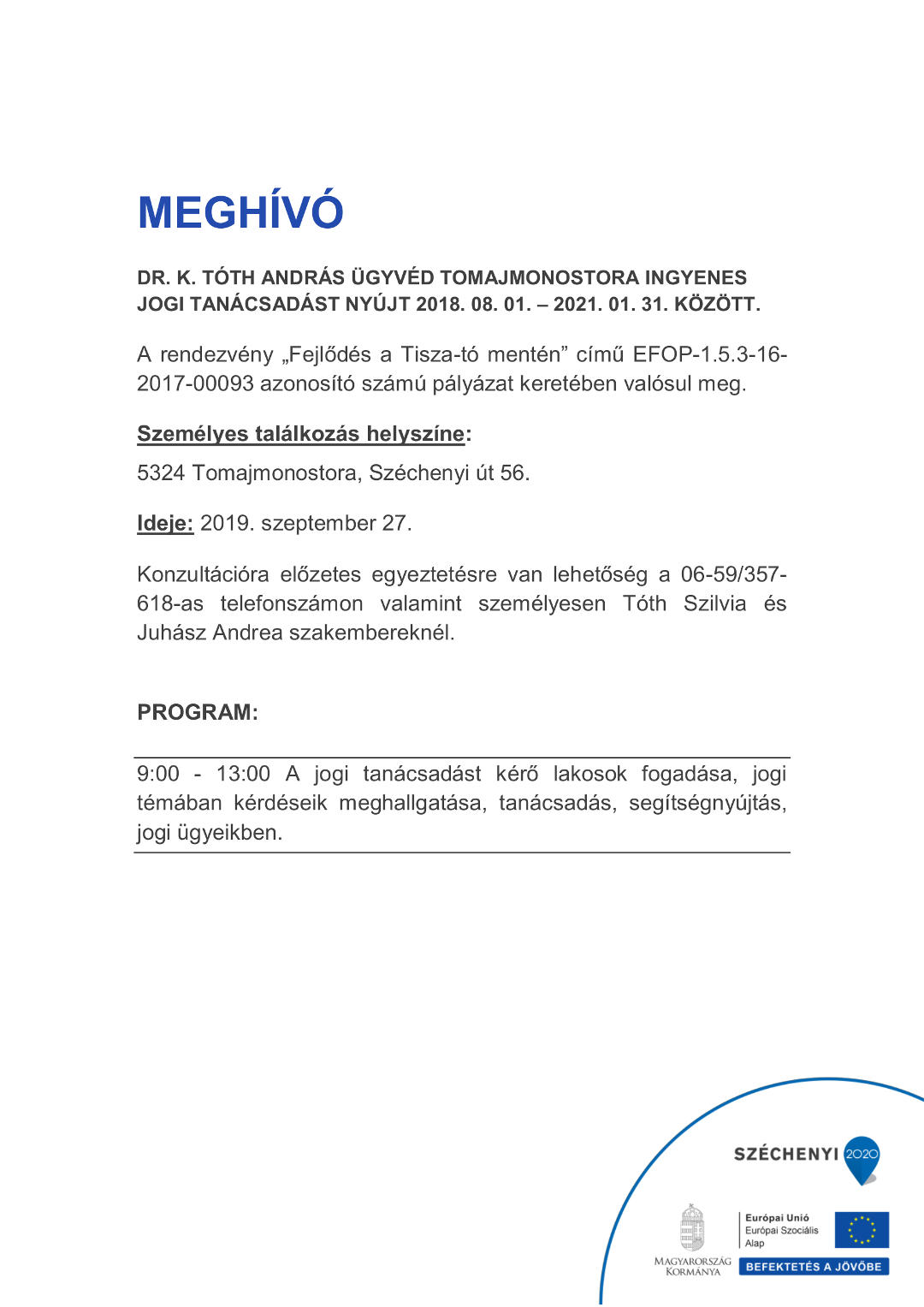 MEGHÍVÓ

DR. K. TÓTH ANDRÁS ÜGYVÉD TOMAJMONOSTORA INGYENES JOGI TANÁCSADÁST NYÚJT 2018. 08. 01. – 2021. 01. 31. KÖZÖTT.

A rendezvény „Fejlődés a Tisza-tó mentén” című EFOP-1.5.3-16-2017-00093 azonosító számú pályázat keretében valósul meg.

Személyes találkozás helyszíne:

5324 Tomajmonostora, Széchenyi út 56.

Ideje: 2019. szeptember 27.

Konzultációra előzetes egyeztetésre van lehetőség a 06-59/357-618-as telefonszámon valamint személyesen Tóth Szilvia és Juhász Andrea szakembereknél.

PROGRAM:

9:00 - 13:00 A jogi tanácsadást kérő lakosok fogadása, jogi témában kérdéseik meghallgatása, tanácsadás, segítségnyújtás, jogi ügyeikben.

SZÉCHENYI 2020

MAGYARORSZÁG KORMÁNYA

Európai Unió
Európai Szociális Alap

BEFEKTETÉS A JÖVŐBE